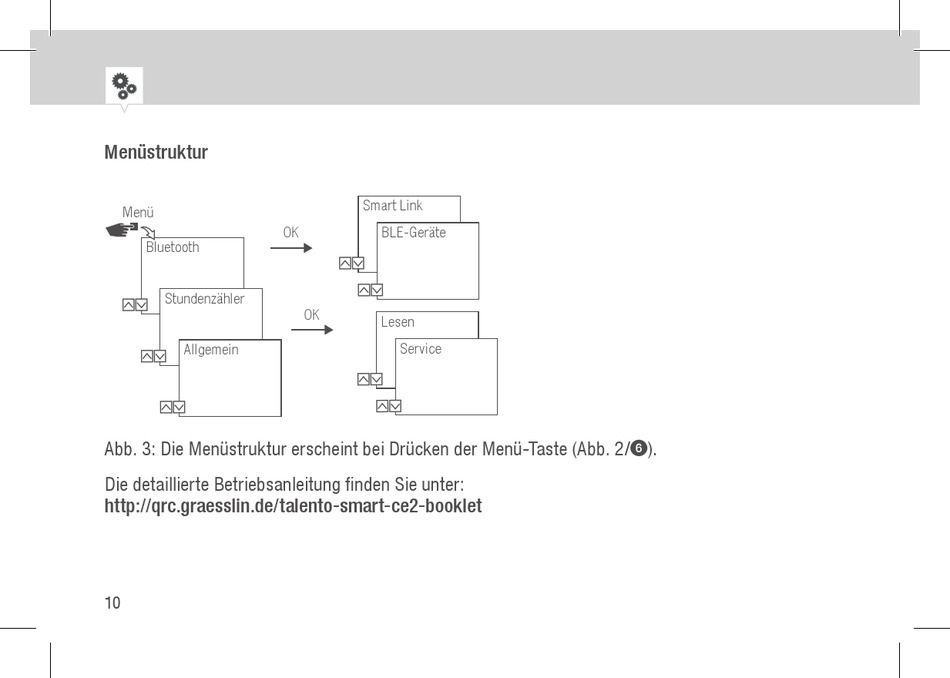 Menüstruktur

Menü

Bluetooth

Stundenzähler

Allgemein

OK

OK

Smart Link

BLE-Geräte

Lesen

Service

Abb. 3: Die Menüstruktur erscheint bei Drücken der Menü-Taste (Abb. 2/❻).

Die detaillierte Betriebsanleitung finden Sie unter:
http://qrc.graesslin.de/talento-smart-ce2-booklet

10